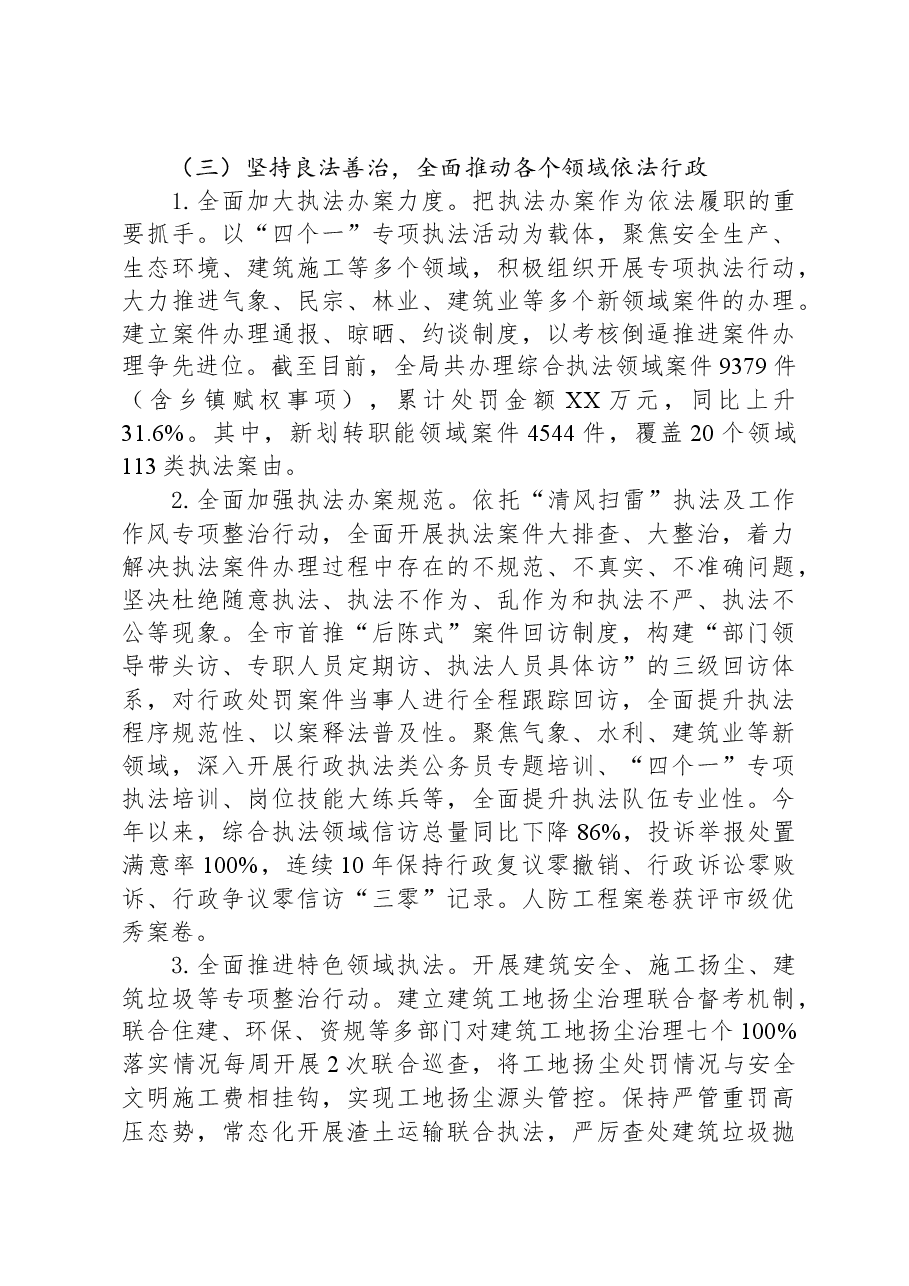 （三）坚持良法善治，全面推动各个领域依法行政

1.全面加大执法办案力度。把执法办案作为依法履职的重要抓手。以“四个一”专项执法活动为载体，聚焦安全生产、生态环境、建筑施工等多个领域，积极组织开展专项执法行动，大力推进气象、民宗、林业、建筑业等多个新领域案件的办理。建立案件办理通报、晾晒、约谈制度，以考核倒逼推进案件办理争先进位。截至目前，全局共办理综合执法领域案件9379件（含乡镇赋权事项），累计处罚金额XX万元，同比上升31.6%。其中，新划转职能领域案件4544件，覆盖20个领域113类执法案由。

2.全面加强执法办案规范。依托“清风扫雷”执法及工作作风专项整治行动，全面开展执法案件大排查、大整治，着力解决执法案件办理过程中存在的不规范、不真实、不准确问题，坚决杜绝随意执法、执法不作为、乱作为和执法不严、执法不公等现象。全市首推“后陈式”案件回访制度，构建“部门领导带头访、专职人员定期访、执法人员具体访”的三级回访体系，对行政处罚案件当事人进行全程跟踪回访，全面提升执法程序规范性、以案释法普及性。聚焦气象、水利、建筑业等新领域，深入开展行政执法类公务员专题培训、“四个一”专项执法培训、岗位技能大练兵等，全面提升执法队伍专业性。今年以来，综合执法领域信访总量同比下降86%，投诉举报处置满意率100%，连续10年保持行政复议零撤销、行政诉讼零败诉、行政争议零信访“三零”记录。人防工程案卷获评市级优秀案卷。

3.全面推进特色领域执法。开展建筑安全、施工扬尘、建筑垃圾等专项整治行动。建立建筑工地扬尘治理联合督考机制，联合住建、环保、资规等多部门对建筑工地扬尘治理七个100%落实情况每周开展2次联合巡查，将工地扬尘处罚情况与安全文明施工费相挂钩，实现工地扬尘源头管控。保持严管重罚高压态势，常态化开展渣土运输联合执法，严厉查处建筑垃圾抛